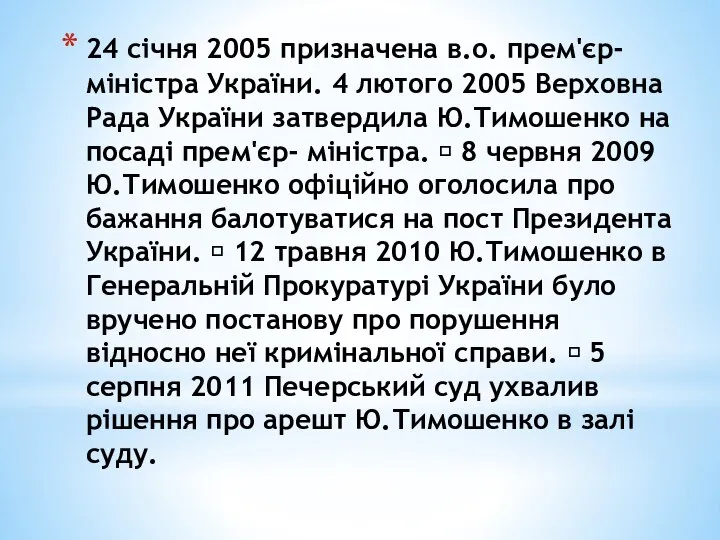 * 24 січня 2005 призначена в.о. прем'єр-міністра України. 4 лютого 2005 Верховна Рада України затвердила Ю.Тимошенко на посаді прем'єр- міністра. ▫ 8 червня 2009 Ю.Тимошенко офіційно оголосила про бажання балотуватися на пост Президента України. ▫ 12 травня 2010 Ю.Тимошенко в Генеральній Прокуратурі України було вручено постанову про порушення відносно неї кримінальної справи. ▫ 5 серпня 2011 Печерський суд ухвалив рішення про арешт Ю.Тимошенко в залі суду.